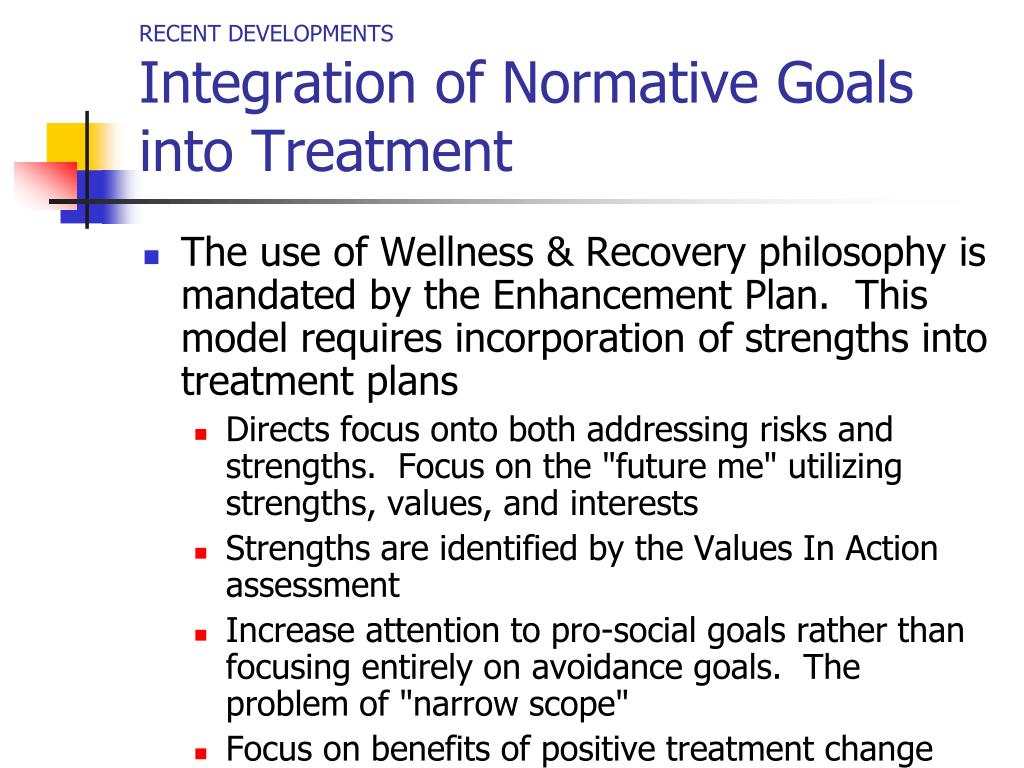 RECENT DEVELOPMENTS
Integration of Normative Goals into Treatment

- The use of Wellness & Recovery philosophy is mandated by the Enhancement Plan. This model requires incorporation of strengths into treatment plans
  - Directs focus onto both addressing risks and strengths. Focus on the "future me" utilizing strengths, values, and interests
  - Strengths are identified by the Values In Action assessment
  - Increase attention to pro-social goals rather than focusing entirely on avoidance goals. The problem of "narrow scope"
  - Focus on benefits of positive treatment change